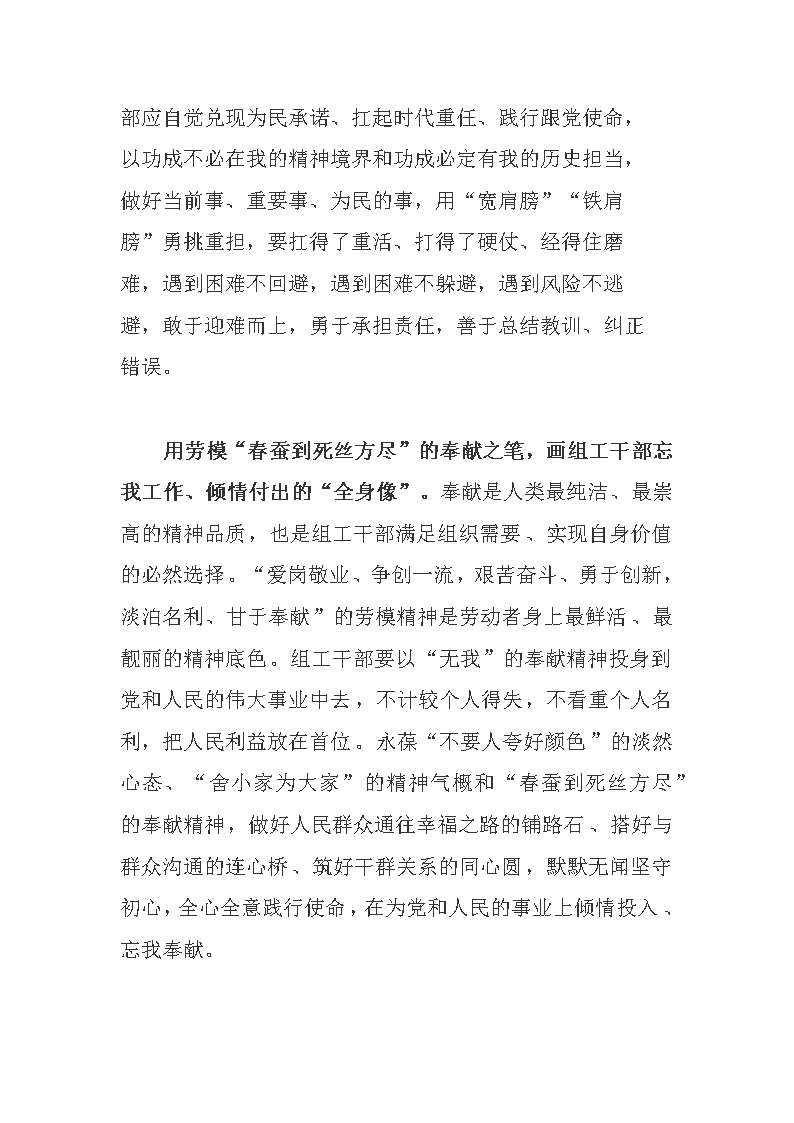 部应自觉兑现为民承诺、扛起时代重任、践行跟党使命，以功成不必在我的精神境界和功成必定有我的历史担当，做好当前事、重要事、为民的事，用“宽肩膀”“铁肩膀”勇挑重担，要扛得了重活、打得了硬仗、经得住磨难，遇到困难不回避，遇到困难不躲避，遇到风险不逃避，敢于迎难而上，勇于承担责任，善于总结教训、纠正错误。

用劳模“春蚕到死丝方尽”的奉献之笔，画组工干部忘我工作、倾情付出的“全身像”。奉献是人类最纯洁、最崇高的精神品质，也是组工干部满足组织需要、实现自身价值的必然选择。“爱岗敬业、争创一流，艰苦奋斗、勇于创新，淡泊名利、甘于奉献”的劳模精神是劳动者身上最鲜活、最靓丽的精神底色。组工干部要以“无我”的奉献精神投身到党和人民的伟大事业中去，不计较个人得失，不看重个人名利，把人民利益放在首位。永葆“不要人夸好颜色”的淡然心态、“舍小家为大家”的精神气概和“春蚕到死丝方尽”的奉献精神，做好人民群众通往幸福之路的铺路石、搭好与群众沟通的连心桥、筑好干群关系的同心圆，默默无闻坚守初心，全心全意践行使命，在为党和人民的事业上倾情投入、忘我奉献。